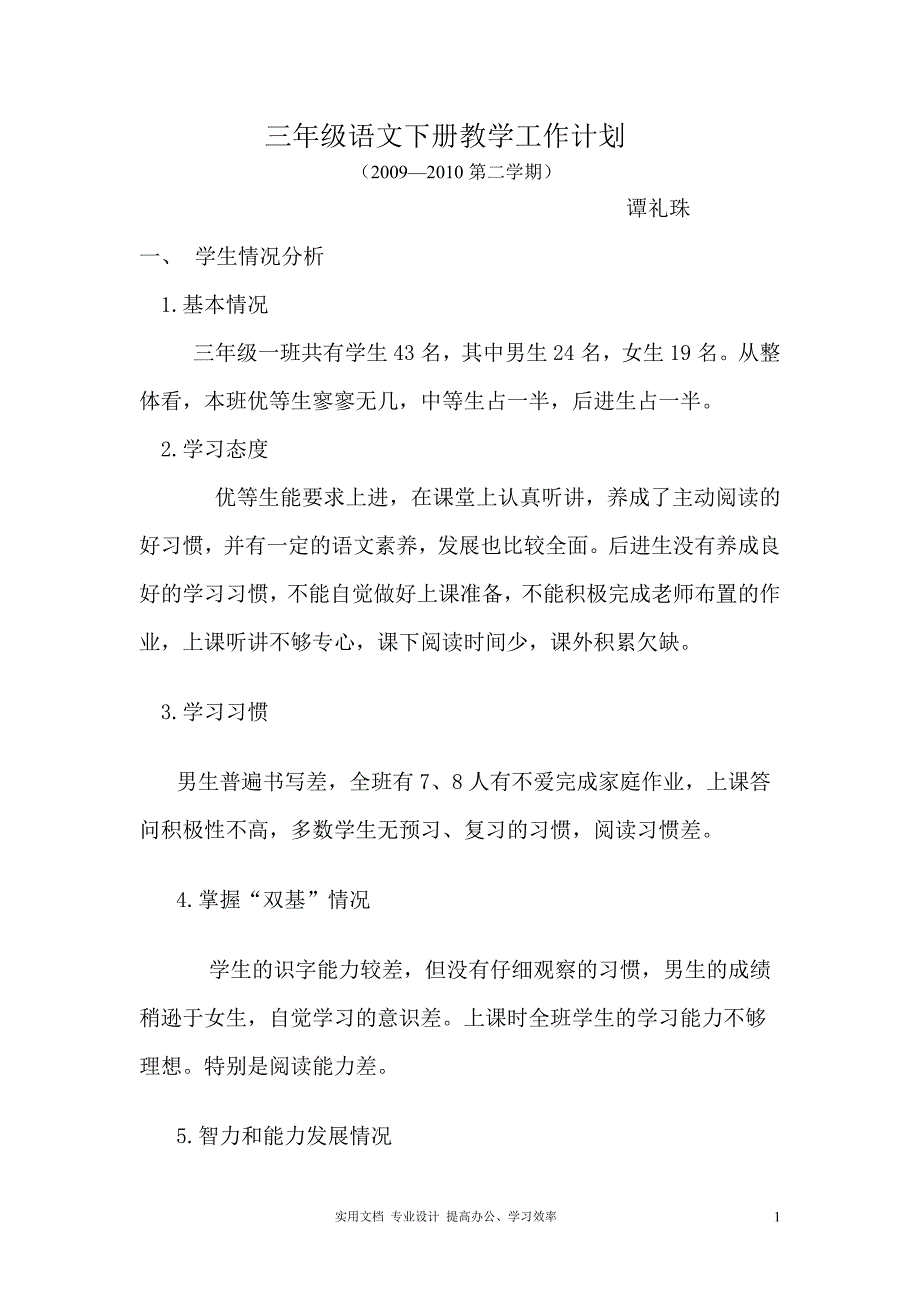 三年级语文下册教学工作计划

（2009—2010 第二学期）

谭礼珠

一、 学生情况分析

1.基本情况

三年级一班共有学生 43 名，其中男生 24 名，女生 19 名。从整体看，本班优等生寥寥无几，中等生占一半，后进生占一半。

2.学习态度

优等生能要求上进，在课堂上认真听讲，养成了主动阅读的好习惯，并有一定的语文素养，发展也比较全面。后进生没有养成良好的学习习惯，不能自觉做好上课准备，不能积极完成老师布置的作业，上课听讲不够专心，课下阅读时间少，课外积累欠缺。

3.学习习惯

男生普遍书写差，全班有 7、8 人有不爱完成家庭作业，上课答问积极性不高，多数学生无预习、复习的习惯，阅读习惯差。

4.掌握“双基”情况

学生的识字能力较差，但没有仔细观察的习惯，男生的成绩稍逊于女生，自觉学习的意识差。上课时全班学生的学习能力不够理想。特别是阅读能力差。

5.智力和能力发展情况

实用文档 专业设计 提高办公、学习效率

1